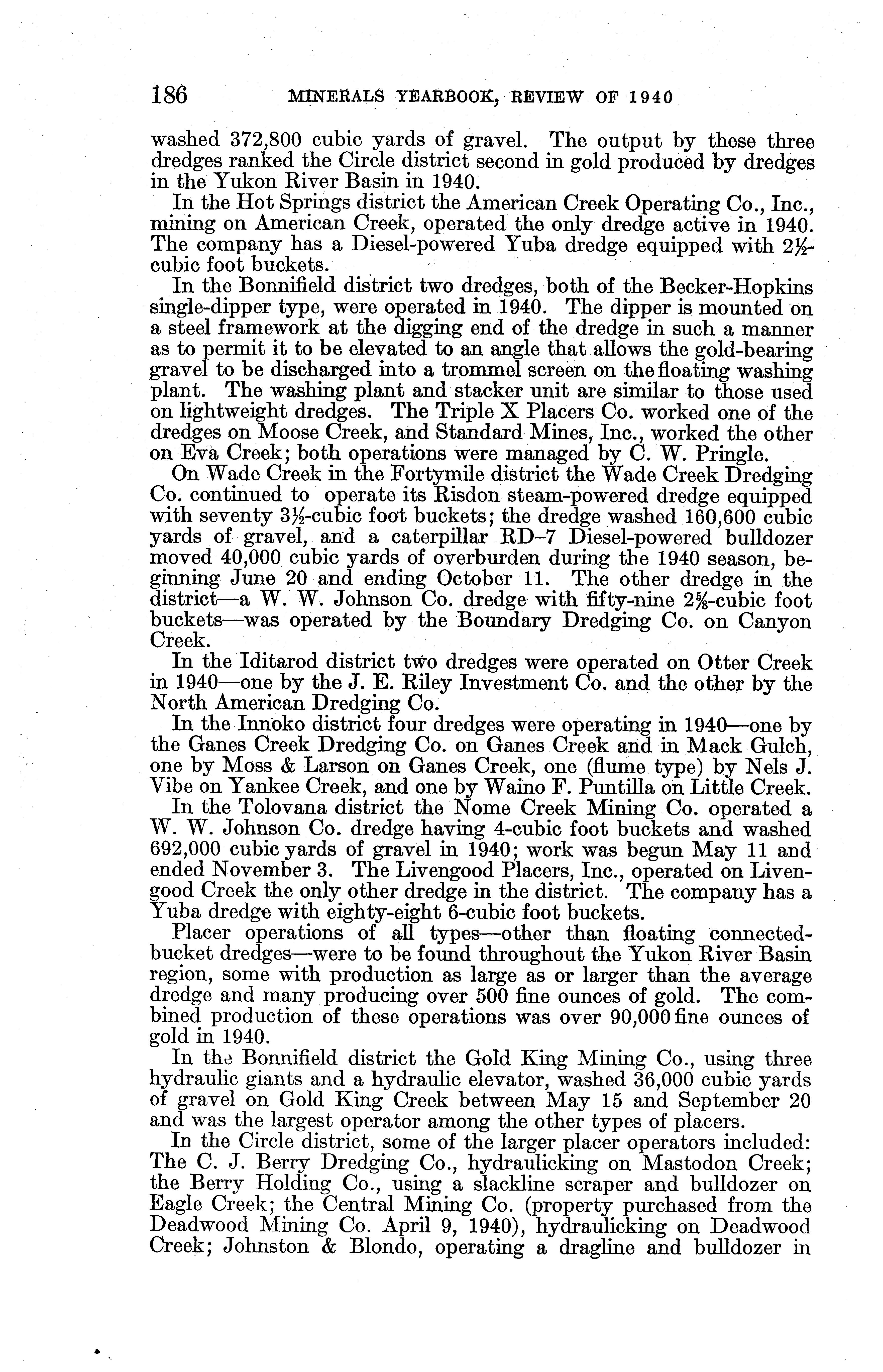 186 MINERALS YEARBOOK, REVIEW OF 1940

washed 372,800 cubic yards of gravel. The output by these three dredges ranked the Circle district second in gold produced by dredges in the Yukon River Basin in 1940.

In the Hot Springs district the American Creek Operating Co., Inc., mining on American Creek, operated the only dredge active in 1940. The company has a Diesel-powered Yuba dredge equipped with $2\frac{1}{2}$-cubic foot buckets.

In the Bonnifield district two dredges, both of the Becker-Hopkins single-dipper type, were operated in 1940. The dipper is mounted on a steel framework at the digging end of the dredge in such a manner as to permit it to be elevated to an angle that allows the gold-bearing gravel to be discharged into a trommel screen on the floating washing plant. The washing plant and stacker unit are similar to those used on lightweight dredges. The Triple X Placers Co. worked one of the dredges on Moose Creek, and Standard Mines, Inc., worked the other on Eva Creek; both operations were managed by C. W. Pringle.

On Wade Creek in the Fortymile district the Wade Creek Dredging Co. continued to operate its Risdon steam-powered dredge equipped with seventy $3\frac{1}{2}$-cubic foot buckets; the dredge washed 160,600 cubic yards of gravel, and a caterpillar RD–7 Diesel-powered bulldozer moved 40,000 cubic yards of overburden during the 1940 season, beginning June 20 and ending October 11. The other dredge in the district—a W. W. Johnson Co. dredge with fifty-nine $2\frac{5}{8}$-cubic foot buckets—was operated by the Boundary Dredging Co. on Canyon Creek.

In the Iditarod district two dredges were operated on Otter Creek in 1940—one by the J. E. Riley Investment Co. and the other by the North American Dredging Co.

In the Innoko district four dredges were operating in 1940—one by the Ganes Creek Dredging Co. on Ganes Creek and in Mack Gulch, one by Moss & Larson on Ganes Creek, one (flume type) by Nels J. Vibe on Yankee Creek, and one by Waino F. Puntilla on Little Creek.

In the Tolovana district the Nome Creek Mining Co. operated a W. W. Johnson Co. dredge having 4-cubic foot buckets and washed 692,000 cubic yards of gravel in 1940; work was begun May 11 and ended November 3. The Livengood Placers, Inc., operated on Livengood Creek the only other dredge in the district. The company has a Yuba dredge with eighty-eight 6-cubic foot buckets.

Placer operations of all types—other than floating connected-bucket dredges—were to be found throughout the Yukon River Basin region, some with production as large as or larger than the average dredge and many producing over 500 fine ounces of gold. The combined production of these operations was over 90,000 fine ounces of gold in 1940.

In the Bonnifield district the Gold King Mining Co., using three hydraulic giants and a hydraulic elevator, washed 36,000 cubic yards of gravel on Gold King Creek between May 15 and September 20 and was the largest operator among the other types of placers.

In the Circle district, some of the larger placer operators included: The C. J. Berry Dredging Co., hydraulicking on Mastodon Creek; the Berry Holding Co., using a slackline scraper and bulldozer on Eagle Creek; the Central Mining Co. (property purchased from the Deadwood Mining Co. April 9, 1940), hydraulicking on Deadwood Creek; Johnston & Blondo, operating a dragline and bulldozer in